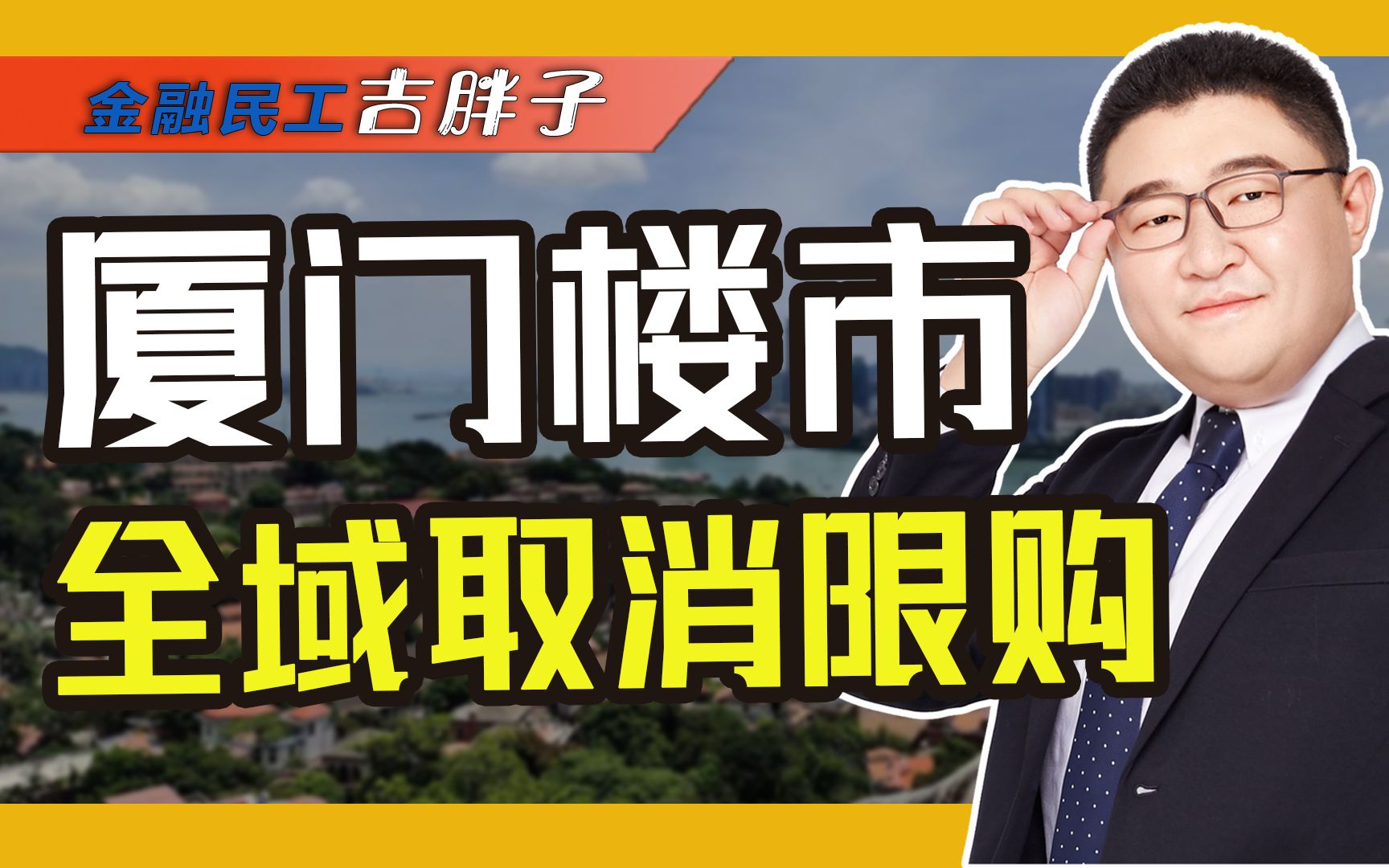 金融民工吉胖子

厦门楼市

全域取消限购